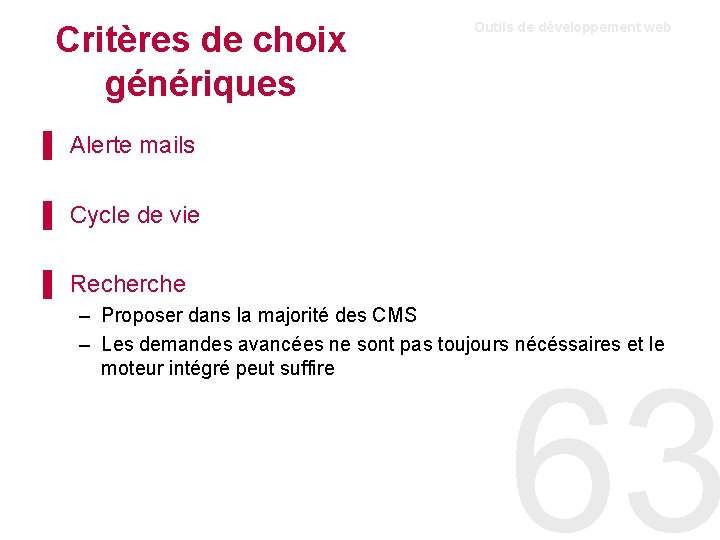 Critères de choix génériques

Outils de développement web

Alerte mails

Cycle de vie

Recherche
– Proposer dans la majorité des CMS
– Les demandes avancées ne sont pas toujours nécéssaires et le moteur intégré peut suffire

63